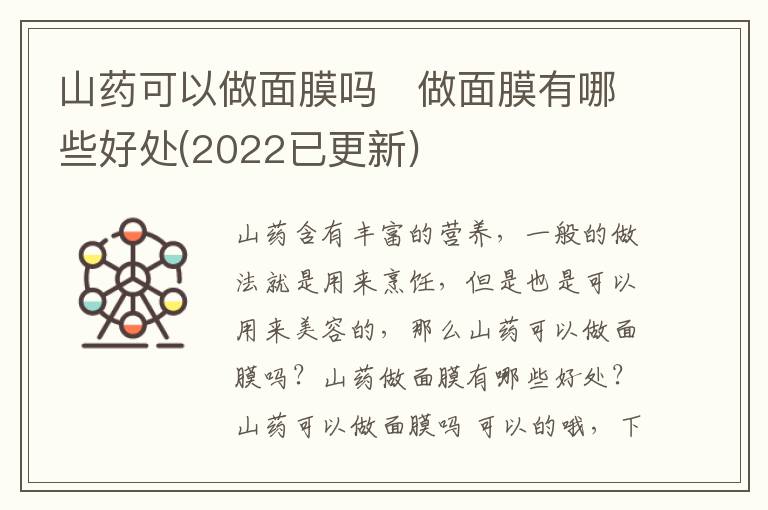 山药可以做面膜吗　做面膜有哪些好处(2022已更新)

山药含有丰富的营养，一般的做法就是用来烹饪，但是也是可以用来美容的，那么山药可以做面膜吗？山药做面膜有哪些好处？山药可以做面膜吗 可以的哦，下